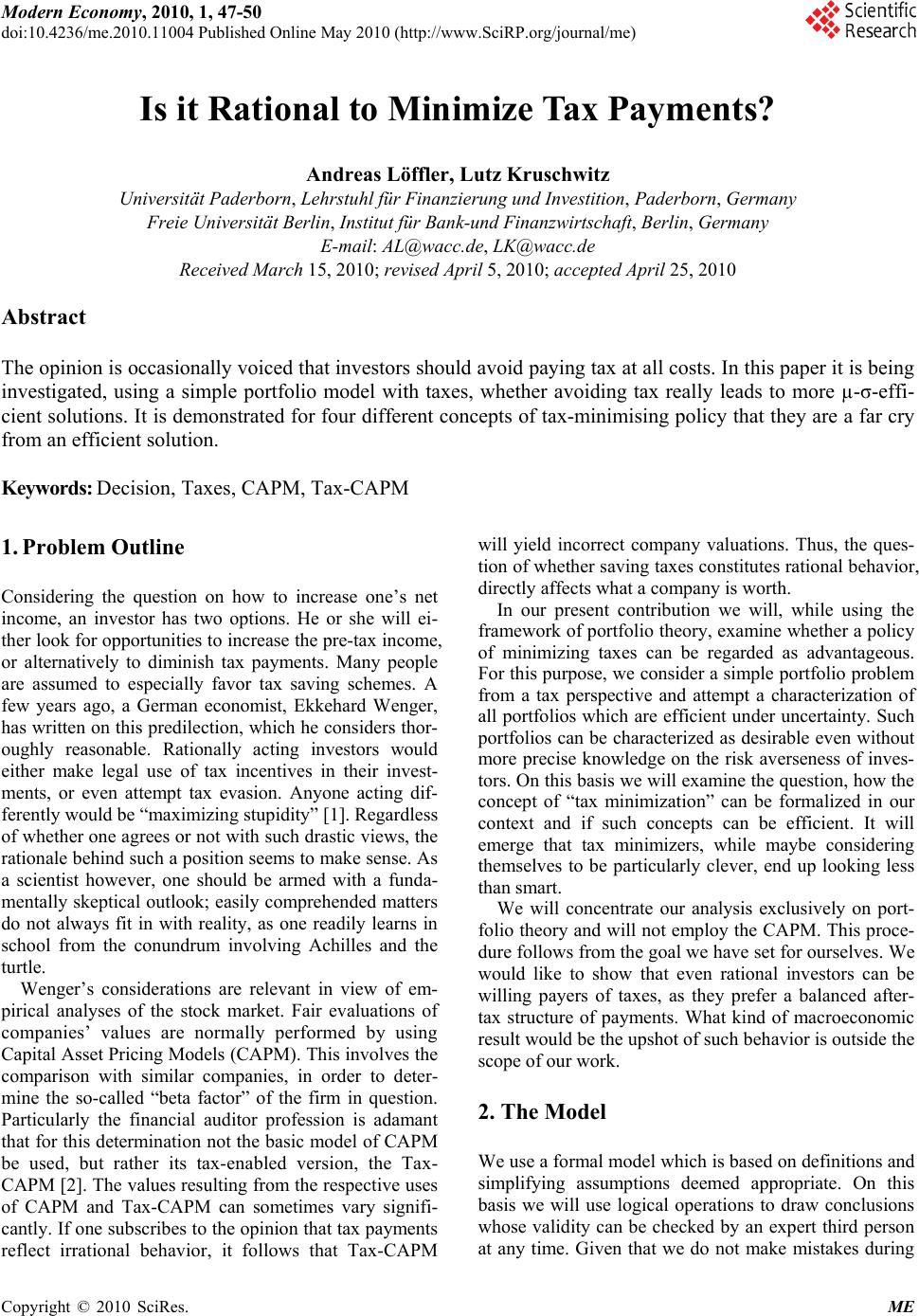 Modern Economy, 2010, 1, 47-50
doi:10.4236/me.2010.11004 Published Online May 2010 (http://www.SciRP.org/journal/me)

Scientific Research

Is it Rational to Minimize Tax Payments?

Andreas Löffler, Lutz Kruschwitz
Universität Paderborn, Lehrstuhl für Finanzierung und Investition, Paderborn, Germany
Freie Universität Berlin, Institut für Bank-und Finanzwirtschaft, Berlin, Germany
E-mail: AL@wacc.de, LK@wacc.de
Received March 15, 2010; revised April 5, 2010; accepted April 25, 2010

Abstract

The opinion is occasionally voiced that investors should avoid paying tax at all costs. In this paper it is being investigated, using a simple portfolio model with taxes, whether avoiding tax really leads to more μ-σ-efficient solutions. It is demonstrated for four different concepts of tax-minimising policy that they are a far cry from an efficient solution.

Keywords: Decision, Taxes, CAPM, Tax-CAPM

1. Problem Outline

Considering the question on how to increase one's net income, an investor has two options. He or she will either look for opportunities to increase the pre-tax income, or alternatively to diminish tax payments. Many people are assumed to especially favor tax saving schemes. A few years ago, a German economist, Ekkehard Wenger, has written on this predilection, which he considers thoroughly reasonable. Rationally acting investors would either make legal use of tax incentives in their investments, or even attempt tax evasion. Anyone acting differently would be "maximizing stupidity" [1]. Regardless of whether one agrees or not with such drastic views, the rationale behind such a position seems to make sense. As a scientist however, one should be armed with a fundamentally skeptical outlook; easily comprehended matters do not always fit in with reality, as one readily learns in school from the conundrum involving Achilles and the turtle.

Wenger's considerations are relevant in view of empirical analyses of the stock market. Fair evaluations of companies' values are normally performed by using Capital Asset Pricing Models (CAPM). This involves the comparison with similar companies, in order to determine the so-called "beta factor" of the firm in question. Particularly the financial auditor profession is adamant that for this determination not the basic model of CAPM be used, but rather its tax-enabled version, the Tax-CAPM [2]. The values resulting from the respective uses of CAPM and Tax-CAPM can sometimes vary significantly. If one subscribes to the opinion that tax payments reflect irrational behavior, it follows that Tax-CAPM will yield incorrect company valuations. Thus, the question of whether saving taxes constitutes rational behavior, directly affects what a company is worth.

In our present contribution we will, while using the framework of portfolio theory, examine whether a policy of minimizing taxes can be regarded as advantageous. For this purpose, we consider a simple portfolio problem from a tax perspective and attempt a characterization of all portfolios which are efficient under uncertainty. Such portfolios can be characterized as desirable even without more precise knowledge on the risk averseness of investors. On this basis we will examine the question, how the concept of "tax minimization" can be formalized in our context and if such concepts can be efficient. It will emerge that tax minimizers, while maybe considering themselves to be particularly clever, end up looking less than smart.

We will concentrate our analysis exclusively on portfolio theory and will not employ the CAPM. This procedure follows from the goal we have set for ourselves. We would like to show that even rational investors can be willing payers of taxes, as they prefer a balanced after-tax structure of payments. What kind of macroeconomic result would be the upshot of such behavior is outside the scope of our work.

2. The Model

We use a formal model which is based on definitions and simplifying assumptions deemed appropriate. On this basis we will use logical operations to draw conclusions whose validity can be checked by an expert third person at any time. Given that we do not make mistakes during

Copyright © 2010 SciRes. ME